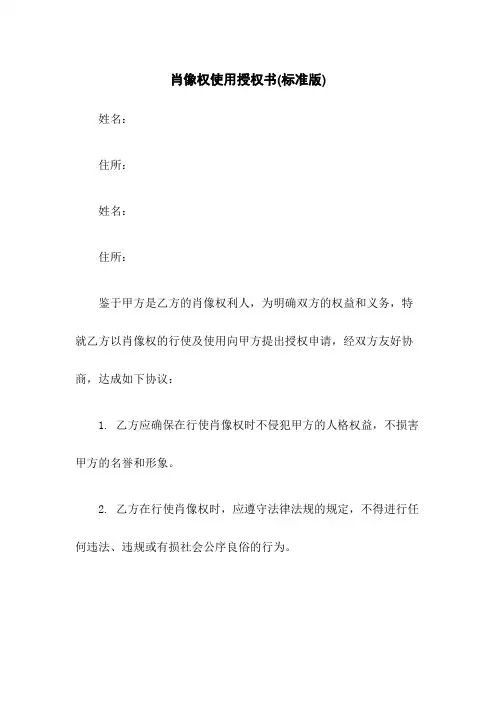 肖像权使用授权书(标准版)

姓名：

住所：

姓名：

住所：

鉴于甲方是乙方的肖像权利人，为明确双方的权益和义务，特就乙方以肖像权的行使及使用向甲方提出授权申请，经双方友好协商，达成如下协议：

1. 乙方应确保在行使肖像权时不侵犯甲方的人格权益，不损害甲方的名誉和形象。

2. 乙方在行使肖像权时，应遵守法律法规的规定，不得进行任何违法、违规或有损社会公序良俗的行为。